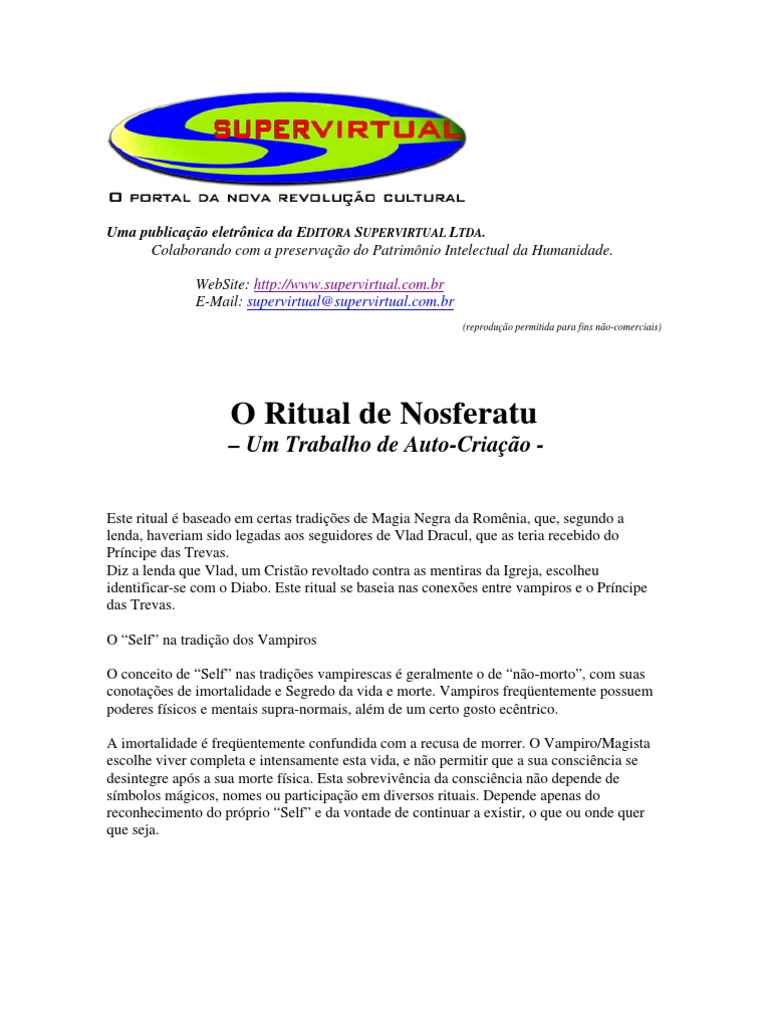 SUPERVIRTUAL

O PORTAL DA NOVA REVOLUÇÃO CULTURAL

Uma publicação eletrônica da EDITORA SUPERVIRTUAL LTDA.
Colaborando com a preservação do Patrimônio Intelectual da Humanidade.

WebSite: http://www.supervirtual.com.br
E-Mail: supervirtual@supervirtual.com.br

(reprodução permitida para fins não-comerciais)

O Ritual de Nosferatu
– Um Trabalho de Auto-Criação -

Este ritual é baseado em certas tradições de Magia Negra da Romênia, que, segundo a lenda, haveriam sido legadas aos seguidores de Vlad Dracul, que as teria recebido do Príncipe das Trevas.
Diz a lenda que Vlad, um Cristão revoltado contra as mentiras da Igreja, escolheu identificar-se com o Diabo. Este ritual se baseia nas conexões entre vampiros e o Príncipe das Trevas.

O “Self” na tradição dos Vampiros

O conceito de “Self” nas tradições vampirescas é geralmente o de “não-morto”, com suas conotações de imortalidade e Segredo da vida e morte. Vampiros freqüentemente possuem poderes físicos e mentais supra-normais, além de um certo gosto ecêntrico.

A imortalidade é freqüentemente confundida com a recusa de morrer. O Vampiro/Magista escolhe viver completa e intensamente esta vida, e não permitir que a sua consciência se desintegre após a sua morte física. Esta sobrevivência da consciência não depende de símbolos mágicos, nomes ou participação em diversos rituais. Depende apenas do reconhecimento do próprio “Self” e da vontade de continuar a existir, o que ou onde quer que seja.